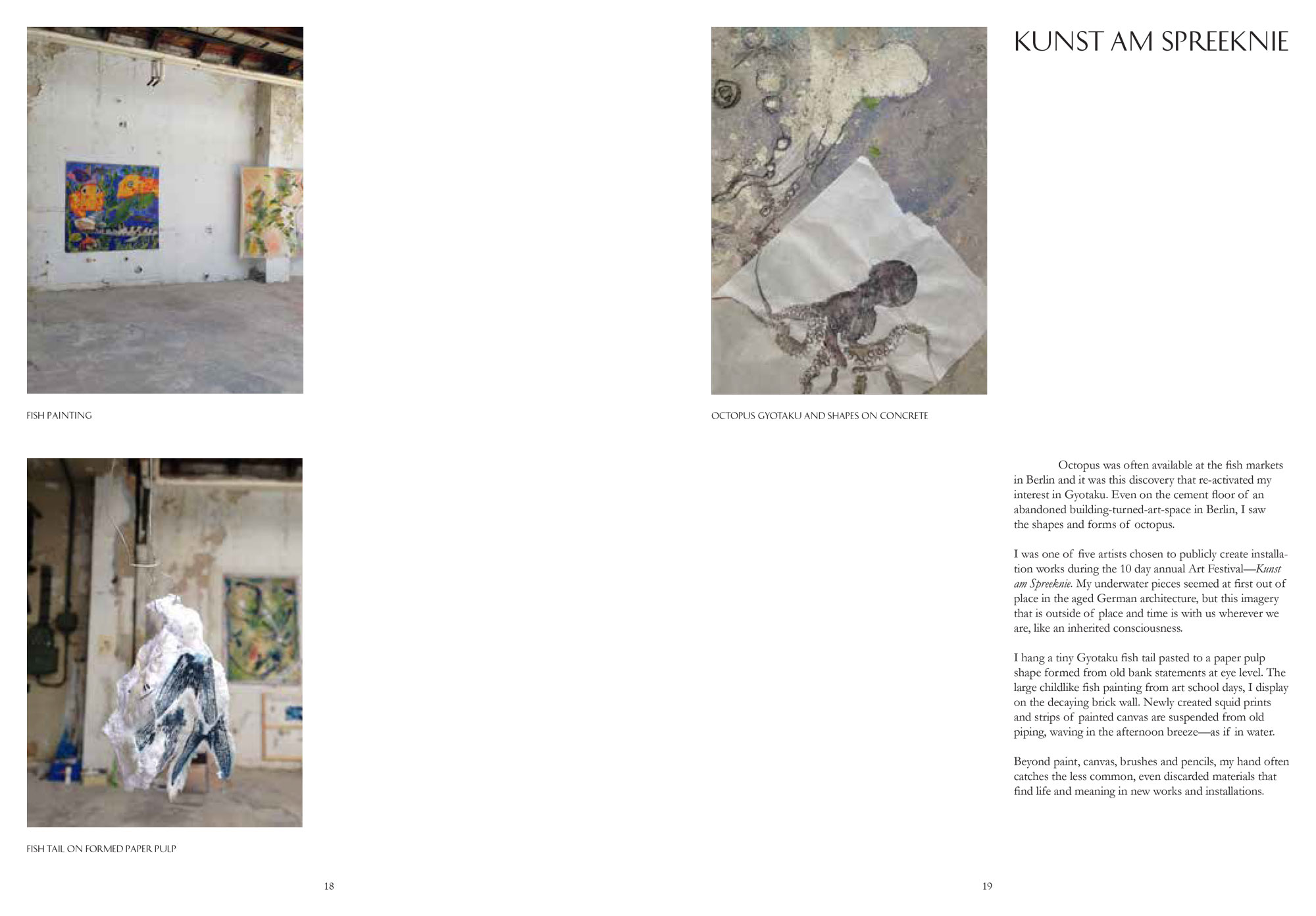 FISH PAINTING

FISH TAIL ON FORMED PAPER PULP

18

OCTOPUS GYOTAKU AND SHAPES ON CONCRETE

KUNST AM SPREEKNIE

Octopus was often available at the fish markets in Berlin and it was this discovery that re-activated my interest in Gyotaku. Even on the cement floor of an abandoned building-turned-art-space in Berlin, I saw the shapes and forms of octopus.

I was one of five artists chosen to publicly create installation works during the 10 day annual Art Festival—Kunst am Spreeknie. My underwater pieces seemed at first out of place in the aged German architecture, but this imagery that is outside of place and time is with us wherever we are, like an inherited consciousness.

I hang a tiny Gyotaku fish tail pasted to a paper pulp shape formed from old bank statements at eye level. The large childlike fish painting from art school days, I display on the decaying brick wall. Newly created squid prints and strips of painted canvas are suspended from old piping, waving in the afternoon breeze—as if in water.

Beyond paint, canvas, brushes and pencils, my hand often catches the less common, even discarded materials that find life and meaning in new works and installations.

19